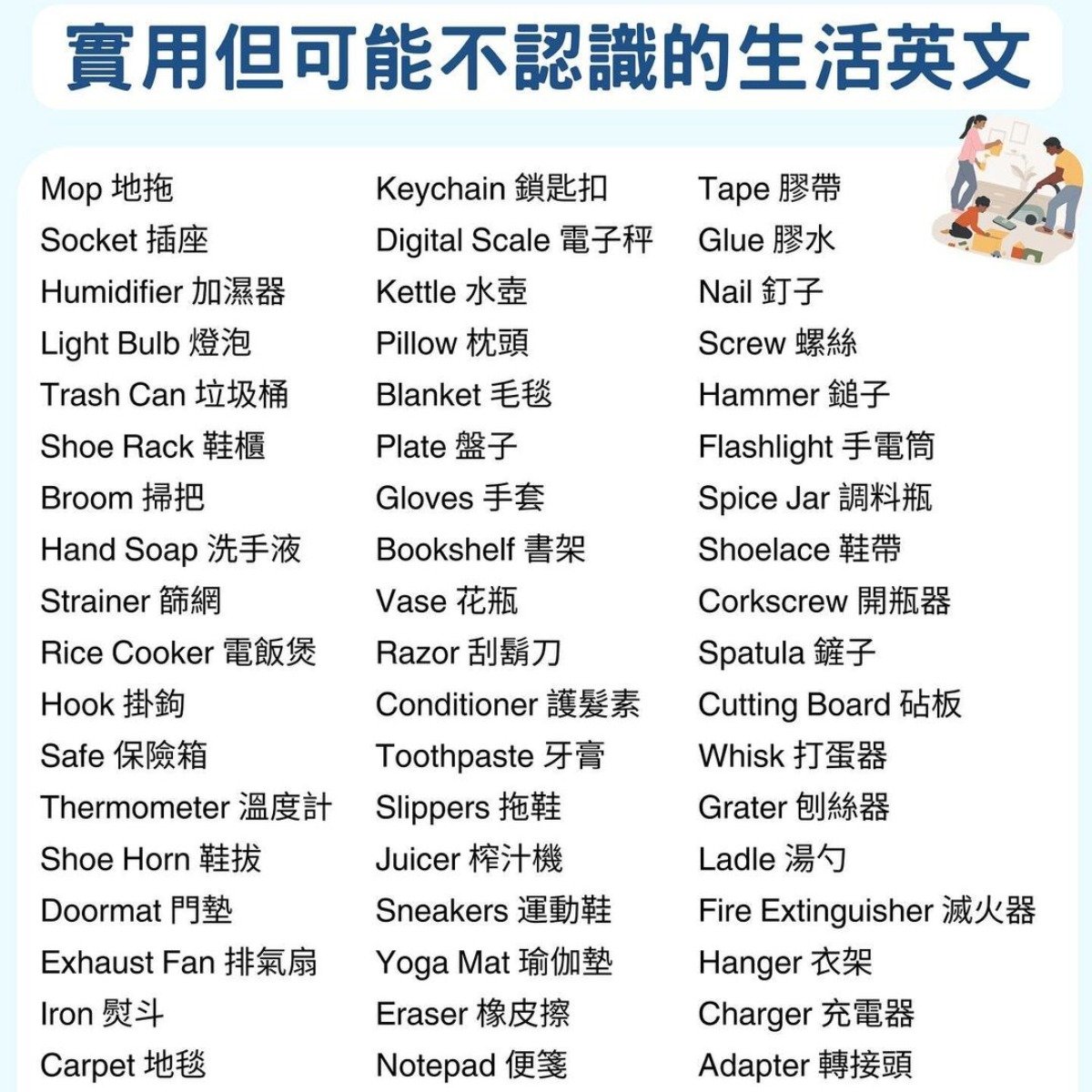 實用但可能不認識的生活英文

Mop 地拖
Socket 插座
Humidifier 加濕器
Light Bulb 燈泡
Trash Can 垃圾桶
Shoe Rack 鞋櫃
Broom 掃把
Hand Soap 洗手液
Strainer 篩網
Rice Cooker 電飯煲
Hook 掛鉤
Safe 保險箱
Thermometer 溫度計
Shoe Horn 鞋拔
Doormat 門墊
Exhaust Fan 排氣扇
Iron 熨斗
Carpet 地毯

Keychain 鎖匙扣
Digital Scale 電子秤
Kettle 水壺
Pillow 枕頭
Blanket 毛毯
Plate 盤子
Gloves 手套
Bookshelf 書架
Vase 花瓶
Razor 刮鬍刀
Conditioner 護髮素
Toothpaste 牙膏
Slippers 拖鞋
Juicer 榨汁機
Sneakers 運動鞋
Yoga Mat 瑜伽墊
Eraser 橡皮擦
Notepad 便箋

Tape 膠帶
Glue 膠水
Nail 釘子
Screw 螺絲
Hammer 鎚子
Flashlight 手電筒
Spice Jar 調料瓶
Shoelace 鞋帶
Corkscrew 開瓶器
Spatula 鏟子
Cutting Board 砧板
Whisk 打蛋器
Grater 刨絲器
Ladle 湯勺
Fire Extinguisher 滅火器
Hanger 衣架
Charger 充電器
Adapter 轉接頭